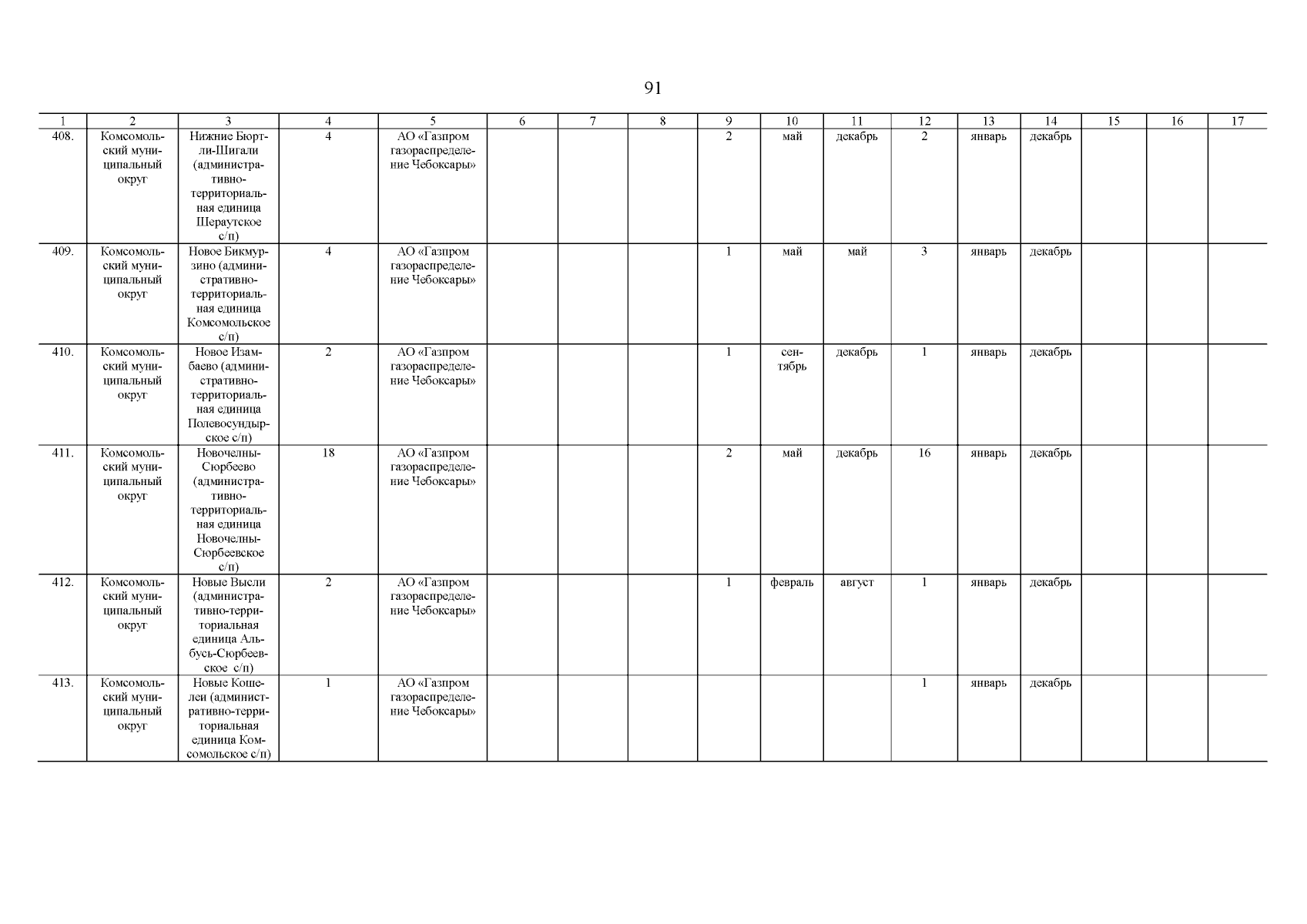 91

| 1 | 2 | 3 | 4 | 5 | 6 | 7 | 8 | 9 | 10 | 11 | 12 | 13 | 14 | 15 | 16 | 17 |
|---|---|---|---|---|---|---|---|---|---|---|---|---|---|---|---|---|
| 408. | Комсомольский муниципальный округ | Нижние Бюртли-Шигали (административно-территориальная единица Шераутское с/п) | 4 | АО «Газпром газораспределение Чебоксары» | | | | 2 | май | декабрь | 2 | январь | декабрь | | | |
| 409. | Комсомольский муниципальный округ | Новое Бикмурзино (административно-территориальная единица Комсомольское с/п) | 4 | АО «Газпром газораспределение Чебоксары» | | | | 1 | май | май | 3 | январь | декабрь | | | |
| 410. | Комсомольский муниципальный округ | Новое Изамбаево (административно-территориальная единица Полевосундырское с/п) | 2 | АО «Газпром газораспределение Чебоксары» | | | | 1 | сентябрь | декабрь | 1 | январь | декабрь | | | |
| 411. | Комсомольский муниципальный округ | Новочелны-Сюрбеево (административно-территориальная единица Новочелны-Сюрбеевское с/п) | 18 | АО «Газпром газораспределение Чебоксары» | | | | 2 | май | декабрь | 16 | январь | декабрь | | | |
| 412. | Комсомольский муниципальный округ | Новые Высли (административно-территориальная единица Альбусь-Сюрбеевское с/п) | 2 | АО «Газпром газораспределение Чебоксары» | | | | 1 | февраль | август | 1 | январь | декабрь | | | |
| 413. | Комсомольский муниципальный округ | Новые Кошелеи (административно-территориальная единица Комсомольское с/п) | 1 | АО «Газпром газораспределение Чебоксары» | | | | | | | 1 | январь | декабрь | | | |